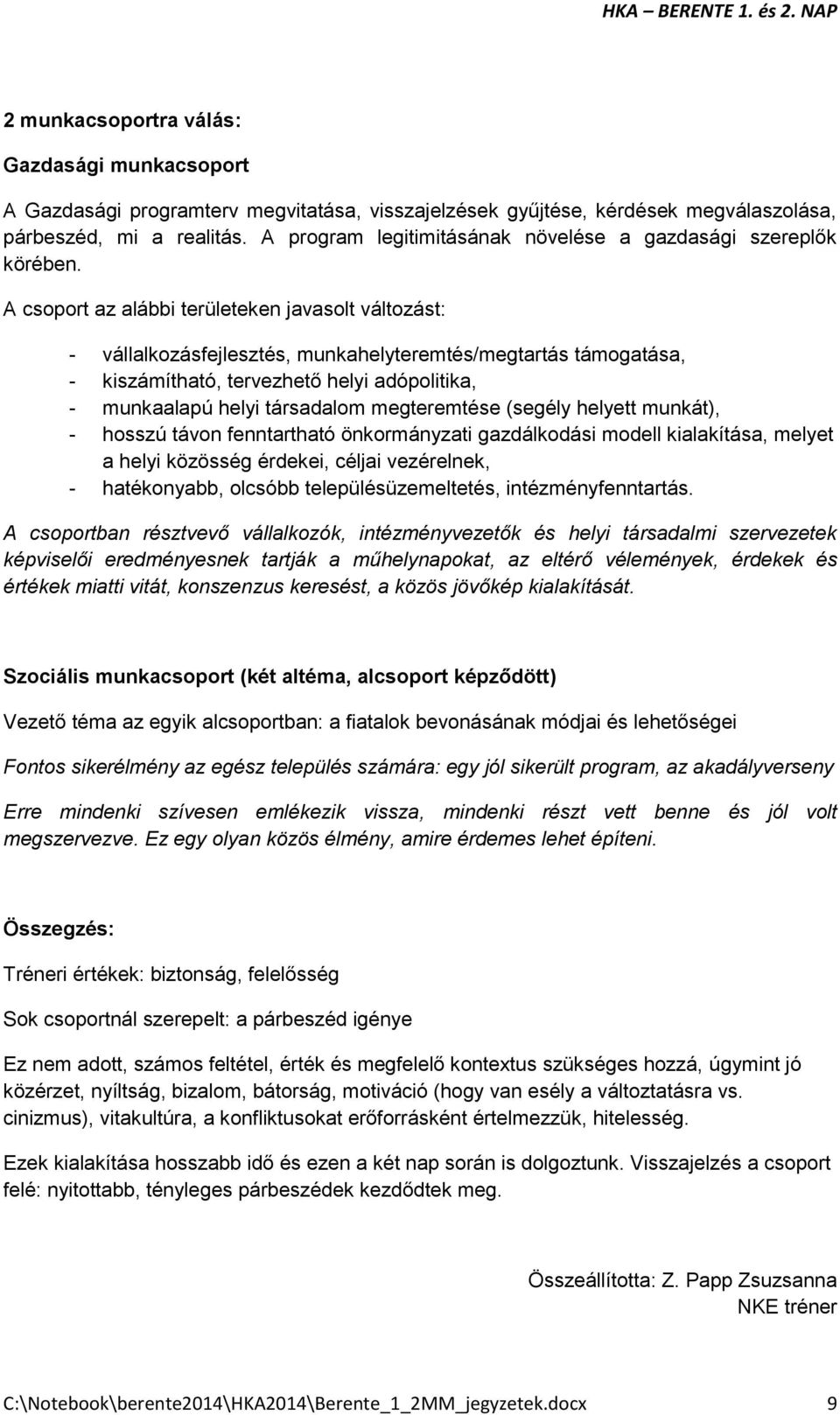 HKA – BERENTE 1. és 2. NAP

2 munkacsoportra válás:

Gazdasági munkacsoport

A Gazdasági programterv megvitatása, visszajelzések gyűjtése, kérdések megválaszolása, párbeszéd, mi a realitás. A program legitimitásának növelése a gazdasági szereplők körében.

A csoport az alábbi területeken javasolt változást:

- vállalkozásfejlesztés, munkahelyteremtés/megtartás támogatása,
- kiszámítható, tervezhető helyi adópolitika,
- munkaalapú helyi társadalom megteremtése (segély helyett munkát),
- hosszú távon fenntartható önkormányzati gazdálkodási modell kialakítása, melyet a helyi közösség érdekei, céljai vezérelnek,
- hatékonyabb, olcsóbb településüzemeltetés, intézményfenntartás.

A csoportban résztvevő vállalkozók, intézményvezetők és helyi társadalmi szervezetek képviselői eredményesnek tartják a műhelynapokat, az eltérő vélemények, érdekek és értékek miatti vitát, konszenzus keresést, a közös jövőkép kialakítását.

Szociális munkacsoport (két altéma, alcsoport képződött)

Vezető téma az egyik alcsoportban: a fiatalok bevonásának módjai és lehetőségei

Fontos sikerélmény az egész település számára: egy jól sikerült program, az akadályverseny

Erre mindenki szívesen emlékezik vissza, mindenki részt vett benne és jól volt megszervezve. Ez egy olyan közös élmény, amire érdemes lehet építeni.

Összegzés:

Tréneri értékek: biztonság, felelősség

Sok csoportnál szerepelt: a párbeszéd igénye

Ez nem adott, számos feltétel, érték és megfelelő kontextus szükséges hozzá, úgymint jó közérzet, nyíltság, bizalom, bátorság, motiváció (hogy van esély a változtatásra vs. cinizmus), vitakultúra, a konfliktusokat erőforrásként értelmezzük, hitelesség.

Ezek kialakítása hosszabb idő és ezen a két nap során is dolgoztunk. Visszajelzés a csoport felé: nyitottabb, tényleges párbeszédek kezdődtek meg.

Összeállította: Z. Papp Zsuzsanna
NKE tréner

C:\Notebook\berente2014\HKA2014\Berente_1_2MM_jegyzetek.docx 9